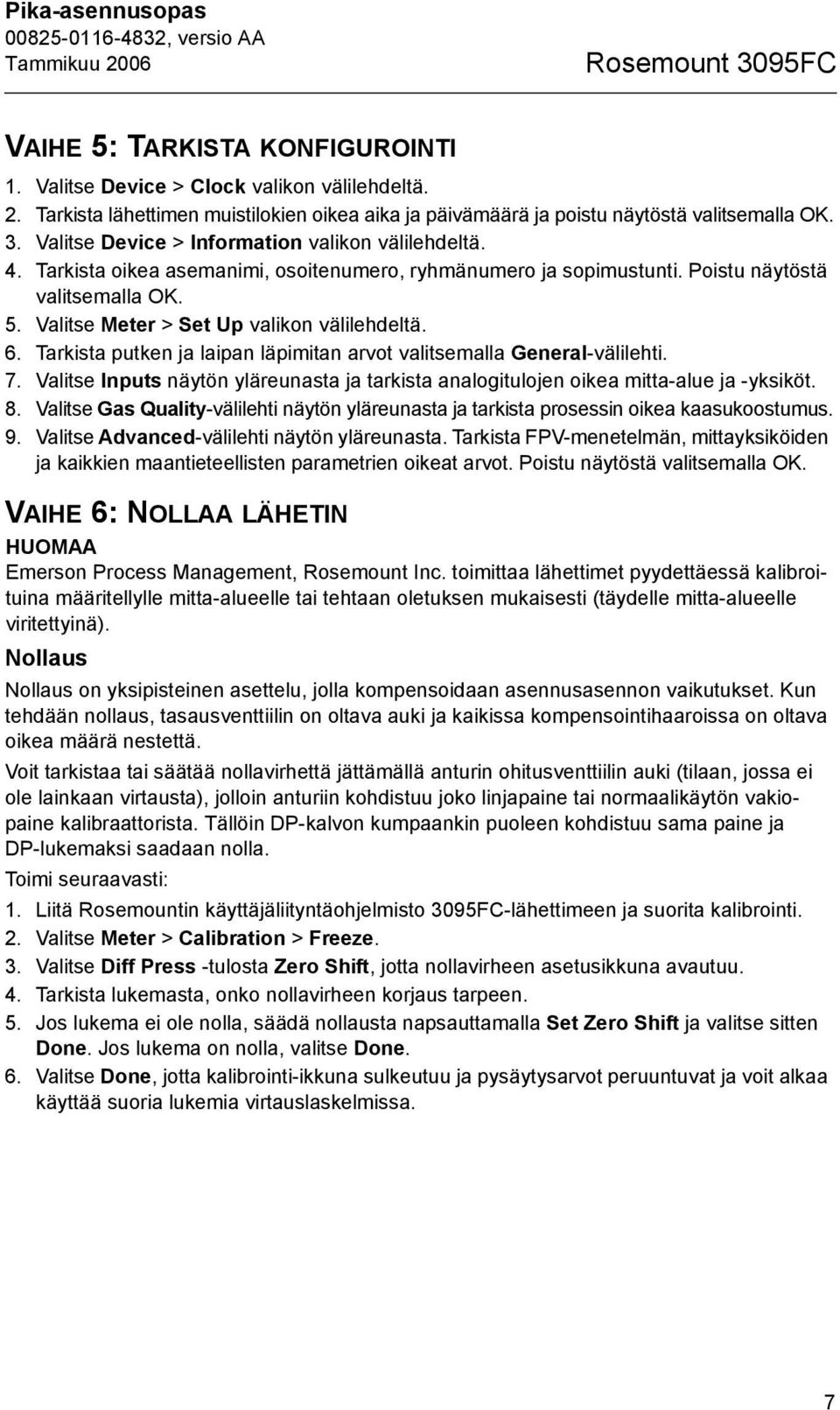 Pika-asennusopas
00825-0116-4832, versio AA
Tammikuu 2006

Rosemount 3095FC

VAIHE 5: TARKISTA KONFIGUROINTI

1. Valitse Device > Clock valikon välilehdeltä.
2. Tarkista lähettimen muistilokien oikea aika ja päivämäärä ja poistu näytöstä valitsemalla OK.
3. Valitse Device > Information valikon välilehdeltä.
4. Tarkista oikea asemanimi, osoitenumero, ryhmänumero ja sopimustunti. Poistu näytöstä valitsemalla OK.
5. Valitse Meter > Set Up valikon välilehdeltä.
6. Tarkista putken ja laipan läpimitan arvot valitsemalla General-välilehti.
7. Valitse Inputs näytön yläreunasta ja tarkista analogitulojen oikea mitta-alue ja -yksiköt.
8. Valitse Gas Quality-välilehti näytön yläreunasta ja tarkista prosessin oikea kaasukoostumus.
9. Valitse Advanced-välilehti näytön yläreunasta. Tarkista FPV-menetelmän, mittayksiköiden ja kaikkien maantieteellisten parametrien oikeat arvot. Poistu näytöstä valitsemalla OK.

VAIHE 6: NOLLAA LÄHETIN

HUOMAA
Emerson Process Management, Rosemount Inc. toimittaa lähettimet pyydettäessä kalibroituina määritellylle mitta-alueelle tai tehtaan oletuksen mukaisesti (täydelle mitta-alueelle viritettyinä).

Nollaus

Nollaus on yksipisteinen asettelu, jolla kompensoidaan asennusasennon vaikutukset. Kun tehdään nollaus, tasausventtiilin on oltava auki ja kaikissa kompensointihaaroissa on oltava oikea määrä nestettä.

Voit tarkistaa tai säätää nollavirhettä jättämällä anturin ohitusventtiilin auki (tilaan, jossa ei ole lainkaan virtausta), jolloin anturiin kohdistuu joko linjapaine tai normaalikäytön vakiopaine kalibraattorista. Tällöin DP-kalvon kumpaankin puoleen kohdistuu sama paine ja DP-lukemaksi saadaan nolla.

Toimi seuraavasti:

1. Liitä Rosemountin käyttäjäliityntäohjelmisto 3095FC-lähettimeen ja suorita kalibrointi.
2. Valitse Meter > Calibration > Freeze.
3. Valitse Diff Press -tulosta Zero Shift, jotta nollavirheen asetusikkuna avautuu.
4. Tarkista lukemasta, onko nollavirheen korjaus tarpeen.
5. Jos lukema ei ole nolla, säädä nollausta napsauttamalla Set Zero Shift ja valitse sitten Done. Jos lukema on nolla, valitse Done.
6. Valitse Done, jotta kalibrointi-ikkuna sulkeutuu ja pysäytysarvot peruuntuvat ja voit alkaa käyttää suoria lukemia virtauslaskelmissa.

7